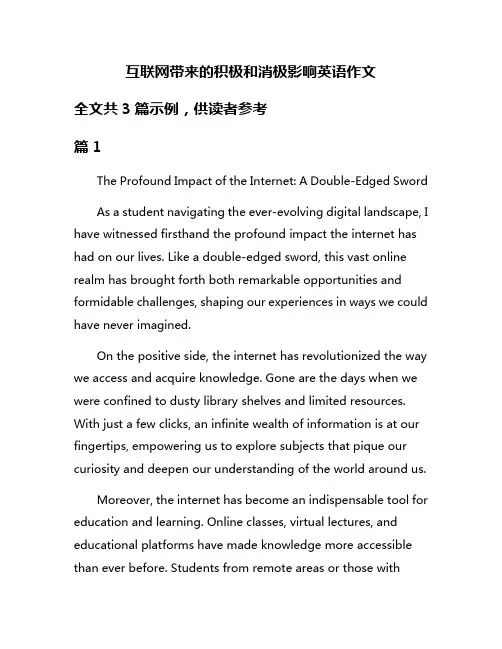 互联网带来的积极和消极影响英语作文

全文共 3 篇示例，供读者参考

篇 1

The Profound Impact of the Internet: A Double-Edged Sword

As a student navigating the ever-evolving digital landscape, I have witnessed firsthand the profound impact the internet has had on our lives. Like a double-edged sword, this vast online realm has brought forth both remarkable opportunities and formidable challenges, shaping our experiences in ways we could have never imagined.

On the positive side, the internet has revolutionized the way we access and acquire knowledge. Gone are the days when we were confined to dusty library shelves and limited resources. With just a few clicks, an infinite wealth of information is at our fingertips, empowering us to explore subjects that pique our curiosity and deepen our understanding of the world around us.

Moreover, the internet has become an indispensable tool for education and learning. Online classes, virtual lectures, and educational platforms have made knowledge more accessible than ever before. Students from remote areas or those with